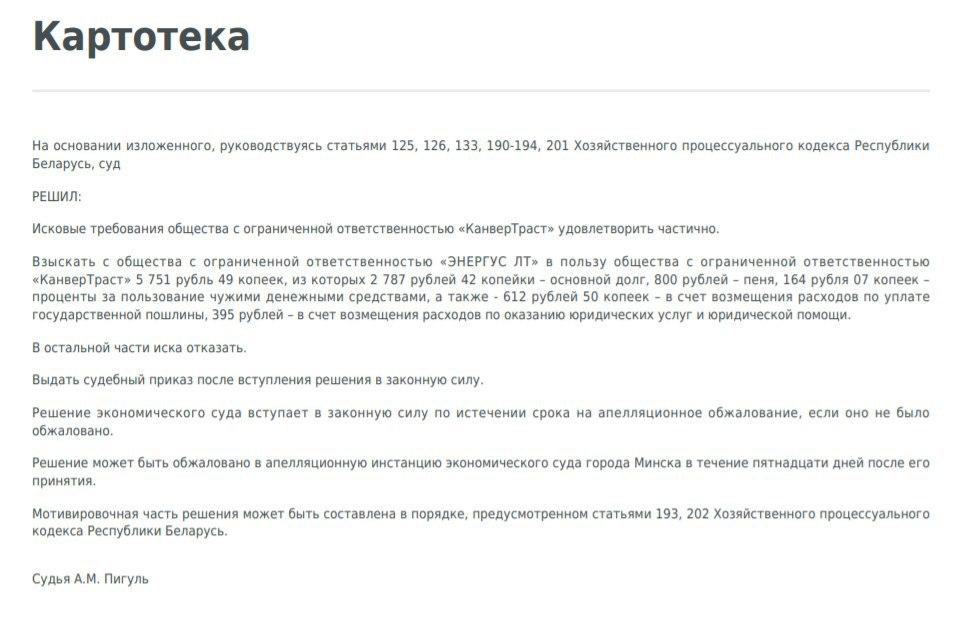 Картотека

На основании изложенного, руководствуясь статьями 125, 126, 133, 190-194, 201 Хозяйственного процессуального кодекса Республики Беларусь, суд

РЕШИЛ:

Исковые требования общества с ограниченной ответственностью «КанверТраст» удовлетворить частично.

Взыскать с общества с ограниченной ответственностью «ЭНЕРГУС ЛТ» в пользу общества с ограниченной ответственностью «КанверТраст» 5 751 рубль 49 копеек, из которых 2 787 рублей 42 копейки – основной долг, 800 рублей – пеня, 164 рубля 07 копеек – проценты за пользование чужими денежными средствами, а также - 612 рублей 50 копеек – в счет возмещения расходов по уплате государственной пошлины, 395 рублей – в счет возмещения расходов по оказанию юридических услуг и юридической помощи.

В остальной части иска отказать.

Выдать судебный приказ после вступления решения в законную силу.

Решение экономического суда вступает в законную силу по истечении срока на апелляционное обжалование, если оно не было обжаловано.

Решение может быть обжаловано в апелляционную инстанцию экономического суда города Минска в течение пятнадцати дней после его принятия.

Мотивировочная часть решения может быть составлена в порядке, предусмотренном статьями 193, 202 Хозяйственного процессуального кодекса Республики Беларусь.

Судья А.М. Пигуль